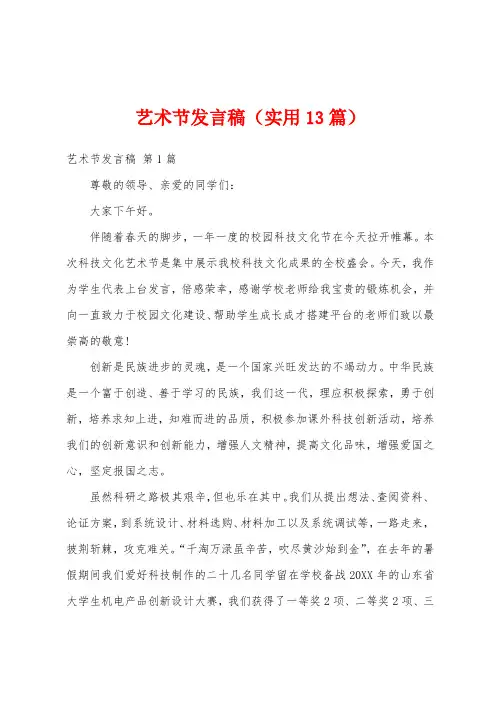 艺术节发言稿（实用13篇）

艺术节发言稿 第1篇

尊敬的领导、亲爱的同学们：

大家下午好。

伴随着春天的脚步，一年一度的校园科技文化节在今天拉开帷幕。本次科技文化艺术节是集中展示我校科技文化成果的全校盛会。今天，我作为学生代表上台发言，倍感荣幸，感谢学校老师给我宝贵的锻炼机会，并向一直致力于校园文化建设、帮助学生成长成才搭建平台的老师们致以最崇高的敬意！

创新是民族进步的灵魂，是一个国家兴旺发达的不竭动力。中华民族是一个富于创造、善于学习的民族，我们这一代，理应积极探索，勇于创新，培养求知上进，知难而进的品质，积极参加课外科技创新活动，培养我们的创新意识和创新能力，增强人文精神，提高文化品味，增强爱国之心，坚定报国之志。

虽然科研之路极其艰辛，但也乐在其中。我们从提出想法、查阅资料、论证方案，到系统设计、材料选购、材料加工以及系统调试等，一路走来，披荆斩棘，攻克难关。“千淘万漉虽辛苦，吹尽黄沙始到金”，在去年的暑假期间我们爱好科技制作的二十几名同学留在学校备战20XX年的山东省大学生机电产品创新设计大赛，我们获得了一等奖2项、二等奖2项、三